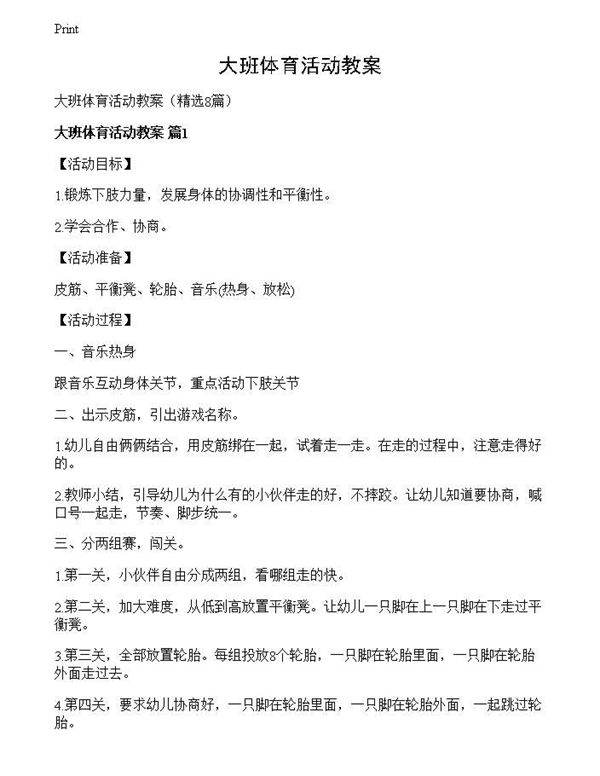 Print

大班体育活动教案

大班体育活动教案（精选8篇）

大班体育活动教案 篇1

【活动目标】

1.锻炼下肢力量，发展身体的协调性和平衡性。

2.学会合作、协商。

【活动准备】

皮筋、平衡凳、轮胎、音乐(热身、放松)

【活动过程】

一、音乐热身

跟音乐互动身体关节，重点活动下肢关节

二、出示皮筋，引出游戏名称。

1.幼儿自由俩俩结合，用皮筋绑在一起，试着走一走。在走的过程中，注意走得好的。

2.教师小结，引导幼儿为什么有的小伙伴走的好，不摔跤。让幼儿知道要协商，喊口号一起走，节奏、脚步统一。

三、分两组赛，闯关。

1.第一关，小伙伴自由分成两组，看哪组走的快。

2.第二关，加大难度，从低到高放置平衡凳。让幼儿一只脚在上一只脚在下走过平衡凳。

3.第三关，全部放置轮胎。每组投放8个轮胎，一只脚在轮胎里面，一只脚在轮胎外面走过去。

4.第四关，要求幼儿协商好，一只脚在轮胎里面，一只脚在轮胎外面，一起跳过轮胎。